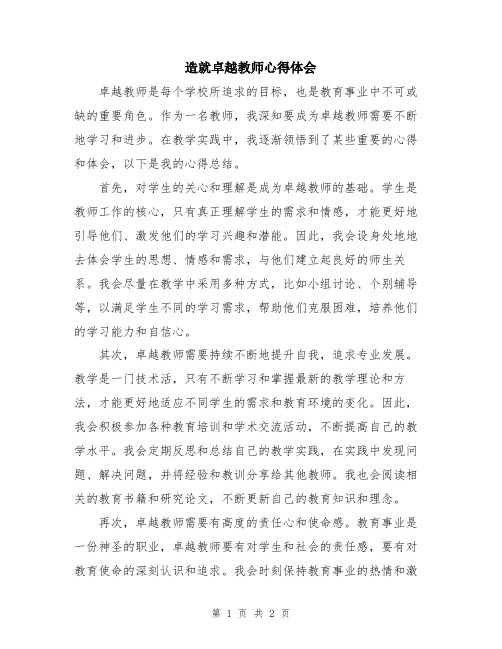 造就卓越教师心得体会

卓越教师是每个学校所追求的目标，也是教育事业中不可或缺的重要角色。作为一名教师，我深知要成为卓越教师需要不断地学习和进步。在教学实践中，我逐渐领悟到了某些重要的心得和体会，以下是我的心得总结。

首先，对学生的关心和理解是成为卓越教师的基础。学生是教师工作的核心，只有真正理解学生的需求和情感，才能更好地引导他们、激发他们的学习兴趣和潜能。因此，我会设身处地地去体会学生的思想、情感和需求，与他们建立起良好的师生关系。我会尽量在教学中采用多种方式，比如小组讨论、个别辅导等，以满足学生不同的学习需求，帮助他们克服困难，培养他们的学习能力和自信心。

其次，卓越教师需要持续不断地提升自我，追求专业发展。教学是一门技术活，只有不断学习和掌握最新的教学理论和方法，才能更好地适应不同学生的需求和教育环境的变化。因此，我会积极参加各种教育培训和学术交流活动，不断提高自己的教学水平。我会定期反思和总结自己的教学实践，在实践中发现问题、解决问题，并将经验和教训分享给其他教师。我也会阅读相关的教育书籍和研究论文，不断更新自己的教育知识和理念。

再次，卓越教师需要有高度的责任心和使命感。教育事业是一份神圣的职业，卓越教师要有对学生和社会的责任感，要有对教育使命的深刻认识和追求。我会时刻保持教育事业的热情和激

第 1 页 共 2 页